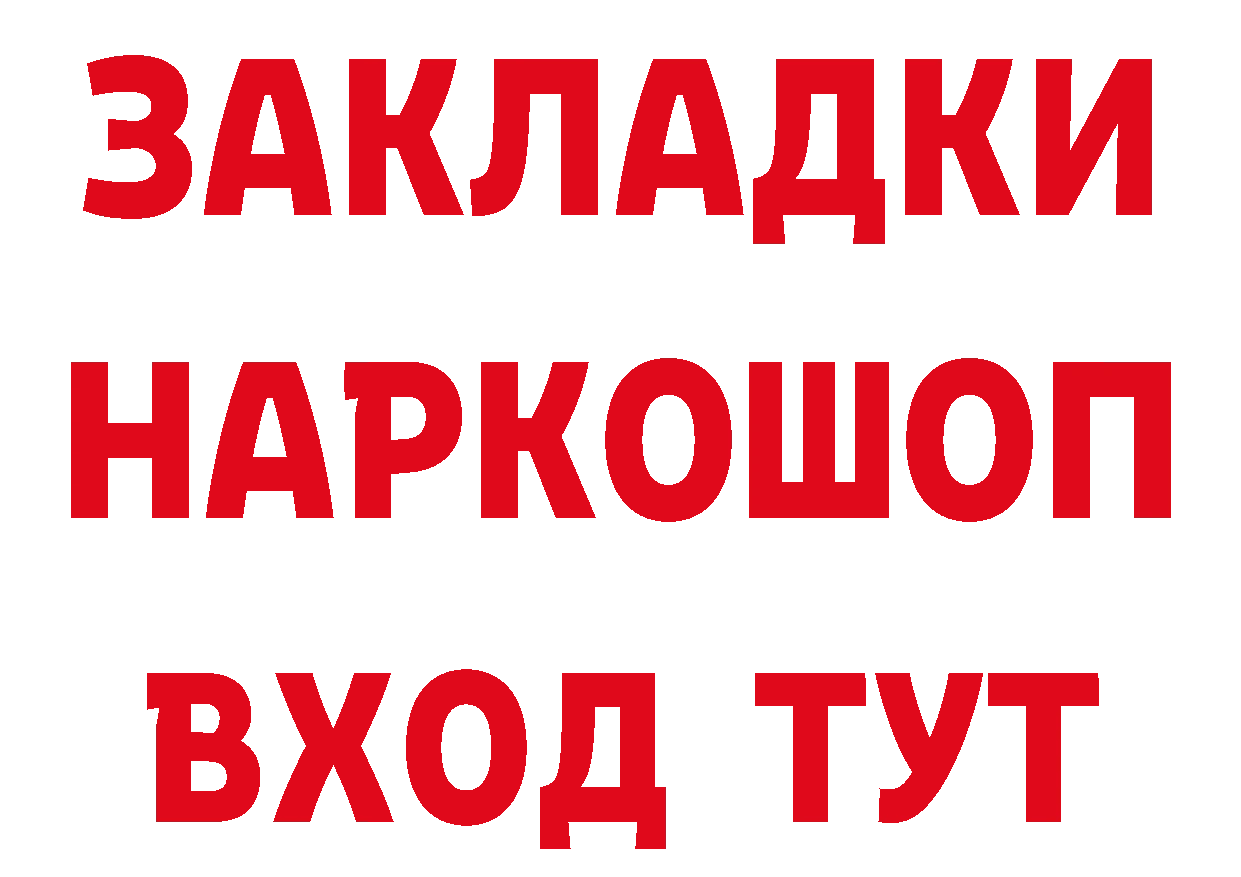 ЗАКЛАДКИ
НАРКОШОП
ВХОД ТУТ